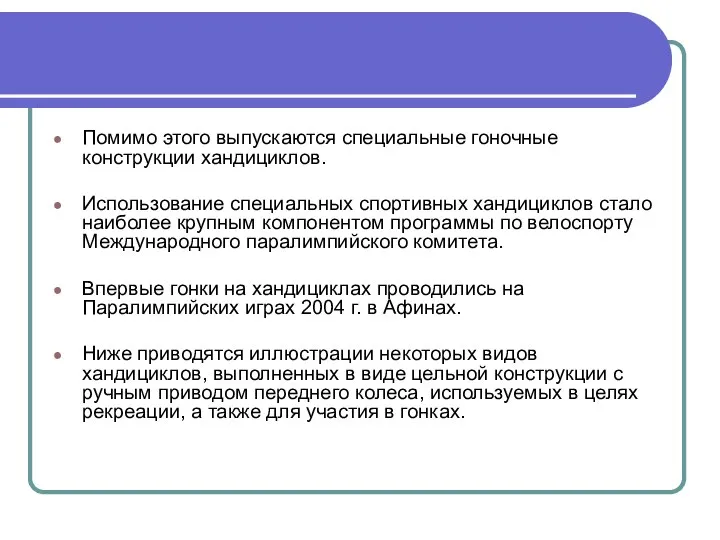 Помимо этого выпускаются специальные гоночные конструкции хандициклов.

Использование специальных спортивных хандициклов стало наиболее крупным компонентом программы по велоспорту Международного паралимпийского комитета.

Впервые гонки на хандициклах проводились на Паралимпийских играх 2004 г. в Афинах.

Ниже приводятся иллюстрации некоторых видов хандициклов, выполненных в виде цельной конструкции с ручным приводом переднего колеса, используемых в целях рекреации, а также для участия в гонках.